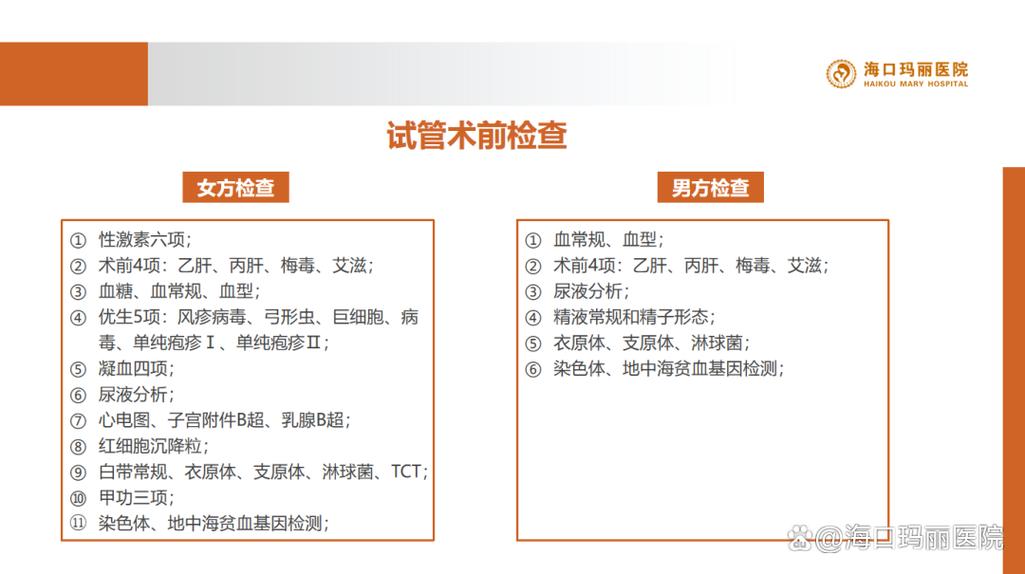 海口玛丽医院
HAIKOU MARY HOSPITAL

试管术前检查

女方检查

① 性激素六项;
② 术前4项：乙肝、丙肝、梅毒、艾滋;
③ 血糖、血常规、血型;
④ 优生5项：风疹病毒、弓形虫、巨细胞、病毒、单纯疱疹Ⅰ、单纯疱疹Ⅱ;
⑤ 凝血四项;
⑥ 尿液分析;
⑦ 心电图、子宫附件B超、乳腺B超;
⑧ 红细胞沉降粒;
⑨ 白带常规、衣原体、支原体、淋球菌、TCT;
⑩ 甲功三项;
⑪ 染色体、地中海贫血基因检测;

男方检查

① 血常规、血型;
② 术前4项：乙肝、丙肝、梅毒、艾滋;
③ 尿液分析;
④ 精液常规和精子形态;
⑤ 衣原体、支原体、淋球菌;
⑥ 染色体、地中海贫血基因检测;

@海口玛丽医院